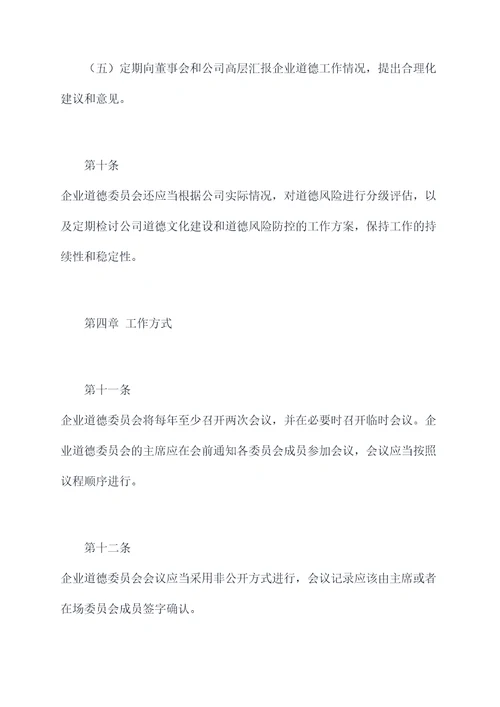 （五）定期向董事会和公司高层汇报企业道德工作情况，提出合理化建议和意见。

第十条

企业道德委员会还应当根据公司实际情况，对道德风险进行分级评估，以及定期检讨公司道德文化建设和道德风险防控的工作方案，保持工作的持续性和稳定性。

第四章 工作方式

第十一条

企业道德委员会将每年至少召开两次会议，并在必要时召开临时会议。企业道德委员会的主席应在会前通知各委员会成员参加会议，会议应当按照议程顺序进行。

第十二条

企业道德委员会会议应当采用非公开方式进行，会议记录应该由主席或者在场委员会成员签字确认。